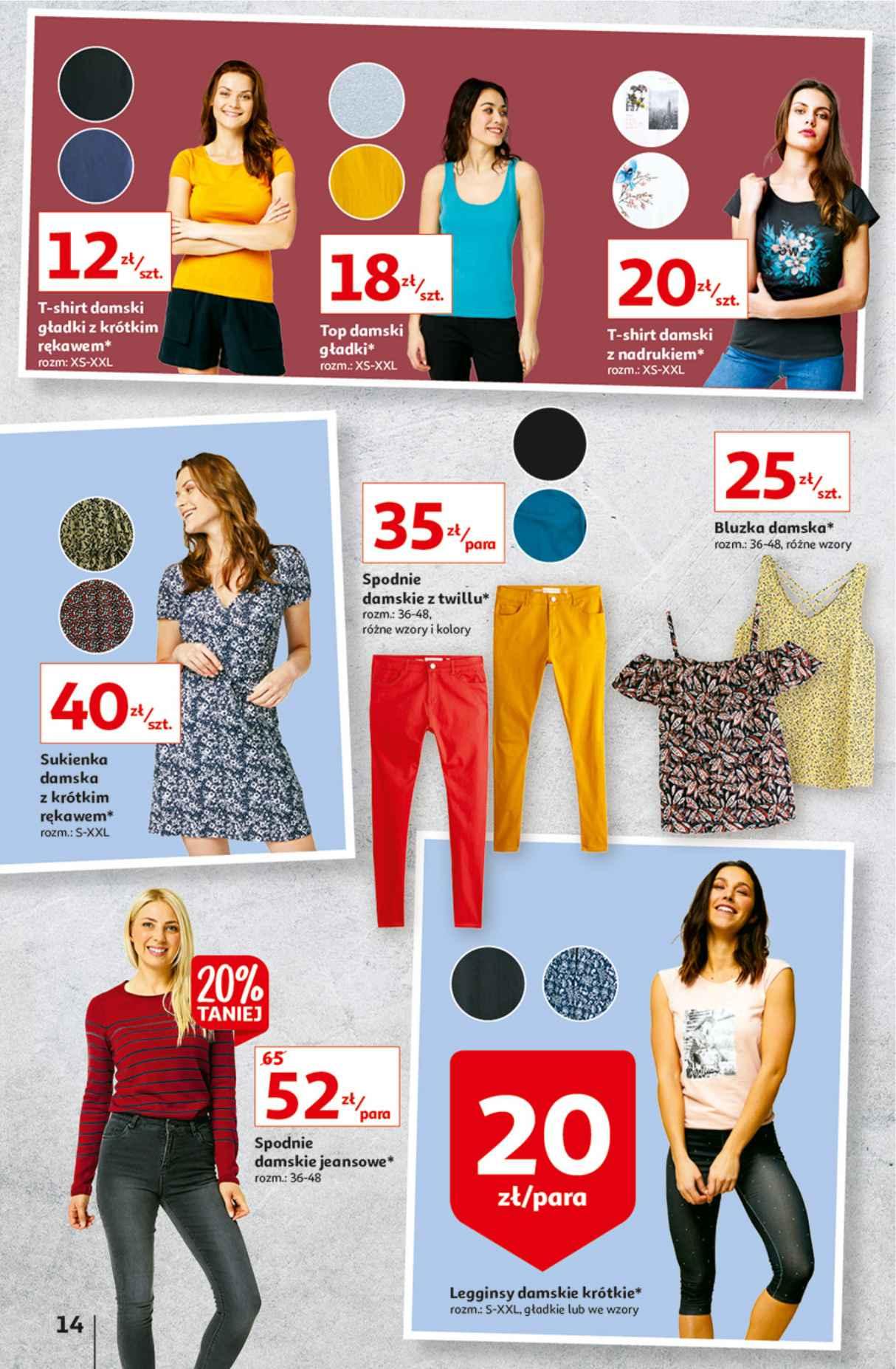 12 zł/szt.

T-shirt damski gładki z krótkim rękawem*
rozm: XS-XXL

18 zł/szt.

Top damski gładki*
rozm.: XS-XXL

20 zł/szt.

T-shirt damski z nadrukiem*
rozm.: XS-XXL

40 zł/szt.

Sukienka damska z krótkim rękawem*
rozm.: S-XXL

35 zł/para

Spodnie damskie z twillu*
rozm.: 36-48, różne wzory i kolory

25 zł/szt.

Bluzka damska*
rozm.: 36-48, różne wzory

20% TANIEJ

65

52 zł/para

Spodnie damskie jeansowe*
rozm.: 36-48

20 zł/para

Legginsy damskie krótkie*
rozm.: S-XXL, gładkie lub we wzory

14